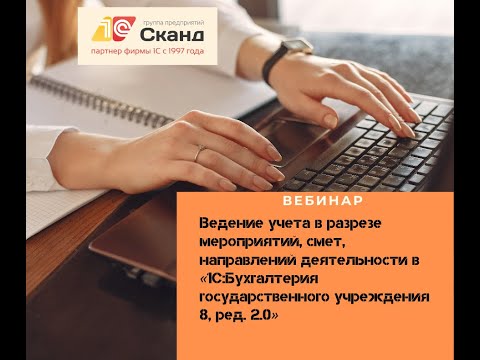 1С группа предприятий Сканд
партнер фирмы 1С с 1997 года

ВЕБИНАР

Ведение учета в разрезе мероприятий, смет, направлений деятельности в «1С:Бухгалтерия государственного учреждения 8, ред. 2.0»